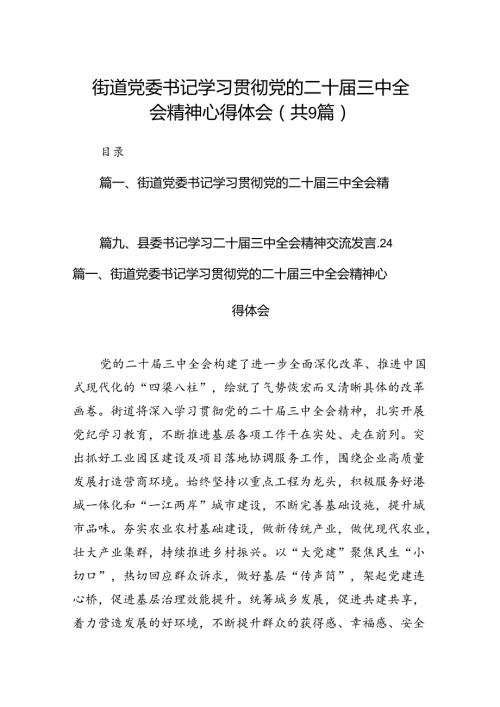 街道党委书记学习贯彻党的二十届三中全会精神心得体会（共9篇）

目录

篇一、街道党委书记学习贯彻党的二十届三中全会精

篇九、县委书记学习二十届三中全会精神交流发言.24

篇一、街道党委书记学习贯彻党的二十届三中全会精神心得体会

党的二十届三中全会构建了进一步全面深化改革、推进中国式现代化的“四梁八柱”，绘就了气势恢宏而又清晰具体的改革画卷。街道将深入学习贯彻党的二十届三中全会精神，扎实开展党纪学习教育，不断推进基层各项工作干在实处、走在前列。突出抓好工业园区建设及项目落地协调服务工作，围绕企业高质量发展打造营商环境。始终坚持以重点工程为龙头，积极服务好港城一体化和“一江两岸”城市建设，不断完善基础设施，提升城市品味。夯实农业农村基础建设，做新传统产业，做优现代农业，壮大产业集群，持续推进乡村振兴。以“大党建”聚焦民生“小切口”，热切回应群众诉求，做好基层“传声筒”，架起党建连心桥，促进基层治理效能提升。统筹城乡发展，促进共建共享，着力营造发展的好环境，不断提升群众的获得感、幸福感、安全